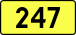 247